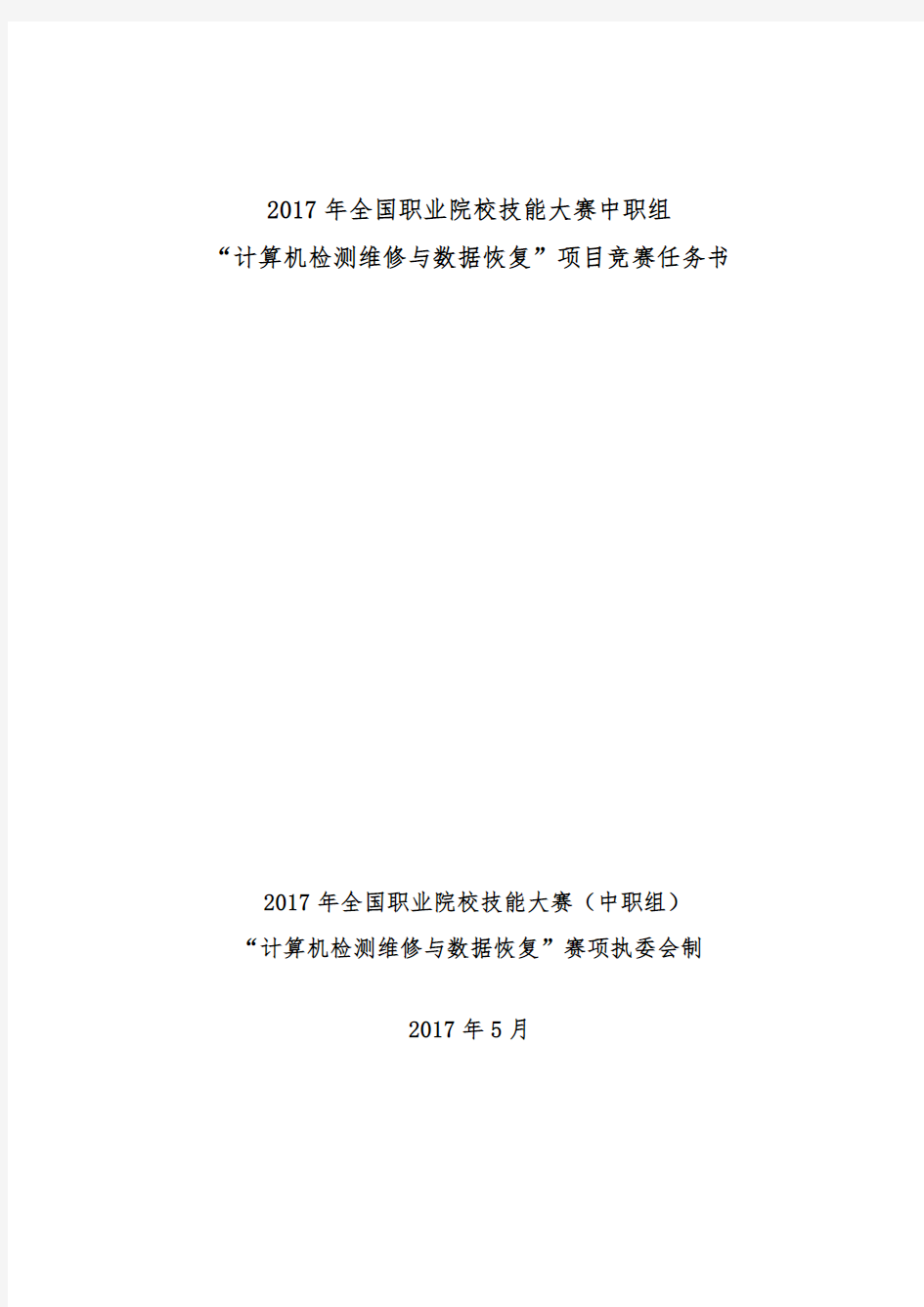 2017 年全国职业院校技能大赛中职组
“计算机检测维修与数据恢复”项目竞赛任务书

2017 年全国职业院校技能大赛（中职组）
“计算机检测维修与数据恢复”赛项执委会制

2017 年 5 月